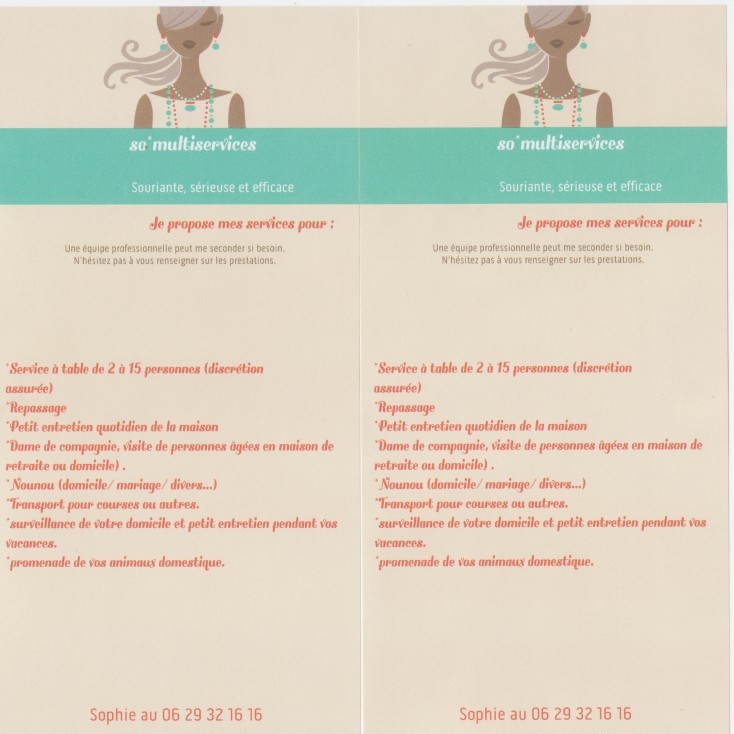 so'multiservices

Souriante, sérieuse et efficace

Je propose mes services pour :

Une équipe professionnelle peut me seconder si besoin.
N'hésitez pas à vous renseigner sur les prestations.

*Service à table de 2 à 15 personnes (discrétion assurée)
*Repassage
*Petit entretien quotidien de la maison
*Dame de compagnie, visite de personnes âgées en maison de retraite ou domicile) .
*Nounou (domicile/ mariage/ divers...)
*Transport pour courses ou autres.
*surveillance de votre domicile et petit entretien pendant vos vacances.
*promenade de vos animaux domestique.

Sophie au 06 29 32 16 16

so'multiservices

Souriante, sérieuse et efficace

Je propose mes services pour :

Une équipe professionnelle peut me seconder si besoin.
N'hésitez pas à vous renseigner sur les prestations.

*Service à table de 2 à 15 personnes (discrétion assurée)
*Repassage
*Petit entretien quotidien de la maison
*Dame de compagnie, visite de personnes âgées en maison de retraite ou domicile) .
*Nounou (domicile/ mariage/ divers...)
*Transport pour courses ou autres.
*surveillance de votre domicile et petit entretien pendant vos vacances.
*promenade de vos animaux domestique.

Sophie au 06 29 32 16 16